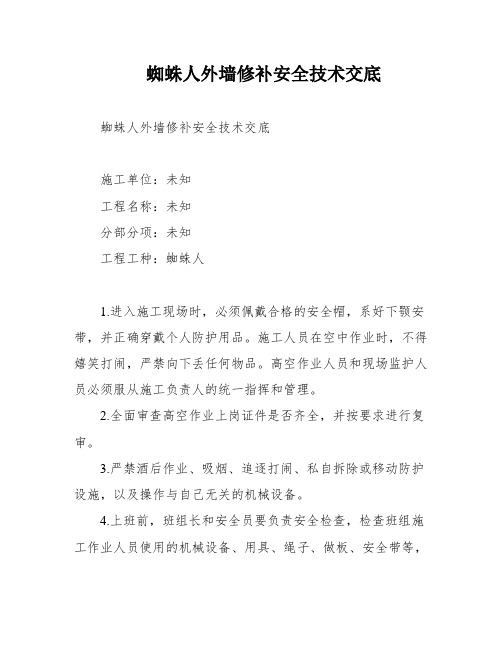 蜘蛛人外墙修补安全技术交底

蜘蛛人外墙修补安全技术交底

施工单位：未知

工程名称：未知

分部分项：未知

工程工种：蜘蛛人

1.进入施工现场时，必须佩戴合格的安全帽，系好下颚安带，并正确穿戴个人防护用品。施工人员在空中作业时，不得嬉笑打闹，严禁向下丢任何物品。高空作业人员和现场监护人员必须服从施工负责人的统一指挥和管理。

2.全面审查高空作业上岗证件是否齐全，并按要求进行复审。

3.严禁酒后作业、吸烟、追逐打闹、私自拆除或移动防护设施，以及操作与自己无关的机械设备。

4.上班前，班组长和安全员要负责安全检查，检查班组施工作业人员使用的机械设备、用具、绳子、做板、安全带等，